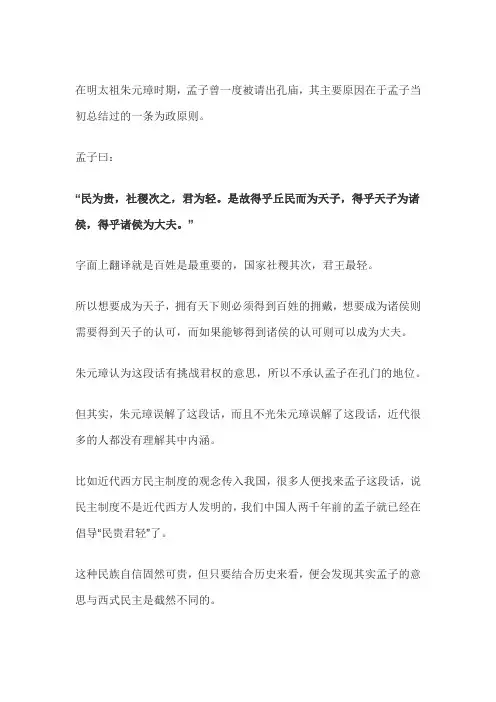 在明太祖朱元璋时期，孟子曾一度被请出孔庙，其主要原因在于孟子当初总结过的一条为政原则。

孟子曰：

“民为贵，社稷次之，君为轻。是故得乎丘民而为天子，得乎天子为诸侯，得乎诸侯为大夫。”

字面上翻译就是百姓是最重要的，国家社稷其次，君王最轻。

所以想要成为天子，拥有天下则必须得到百姓的拥戴，想要成为诸侯则需要得到天子的认可，而如果能够得到诸侯的认可则可以成为大夫。

朱元璋认为这段话有挑战君权的意思，所以不承认孟子在孔门的地位。

但其实，朱元璋误解了这段话，而且不光朱元璋误解了这段话，近代很多的人都没有理解其中内涵。

比如近代西方民主制度的观念传入我国，很多人便找来孟子这段话，说民主制度不是近代西方人发明的，我们中国人两千年前的孟子就已经在倡导“民贵君轻”了。

这种民族自信固然可贵，但只要结合历史来看，便会发现其实孟子的意思与西式民主是截然不同的。